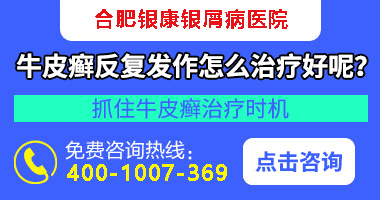 合肥银康银屑病医院

牛皮癣反复发作怎么治疗好呢?

抓住牛皮癣治疗时机

免费咨询热线:
400-1007-369

点击咨询